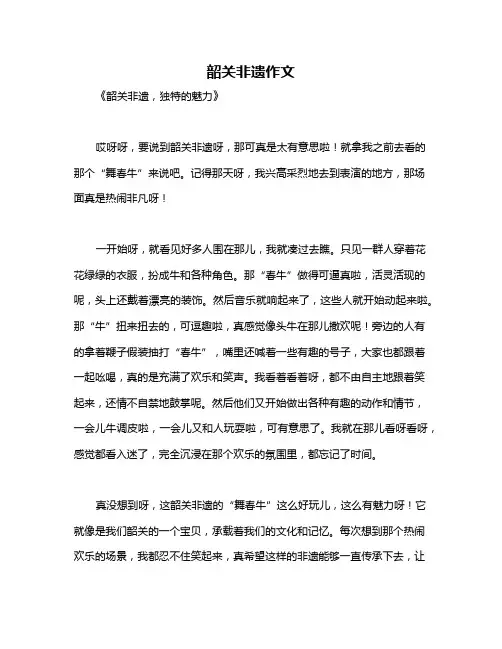 韶关非遗作文

《韶关非遗，独特的魅力》

哎呀呀，要说到韶关非遗呀，那可真是太有意思啦！就拿我之前去看的那个“舞春牛”来说吧。记得那天呀，我兴高采烈地去到表演的地方，那场面真是热闹非凡呀！

一开始呀，就看见好多人围在那儿，我就凑过去瞧。只见一群人穿着花花绿绿的衣服，扮成牛和各种角色。那“春牛”做得可逼真啦，活灵活现的呢，头上还戴着漂亮的装饰。然后音乐就响起来了，这些人就开始动起来啦。那“牛”扭来扭去的，可逗趣啦，真感觉像头牛在那儿撒欢呢！旁边的人有的拿着鞭子假装抽打“春牛”，嘴里还喊着一些有趣的号子，大家也都跟着一起吆喝，真的是充满了欢乐和笑声。我看着看着呀，都不由自主地跟着笑起来，还情不自禁地鼓掌呢。然后他们又开始做出各种有趣的动作和情节，一会儿牛调皮啦，一会儿又和人玩耍啦，可有意思了。我就在那儿看呀看呀，感觉都看入迷了，完全沉浸在那个欢乐的氛围里，都忘记了时间。

真没想到呀，这韶关非遗的“舞春牛”这么好玩儿，这么有魅力呀！它就像是我们韶关的一个宝贝，承载着我们的文化和记忆。每次想到那个热闹欢乐的场景，我都忍不住笑起来，真希望这样的非遗能够一直传承下去，让